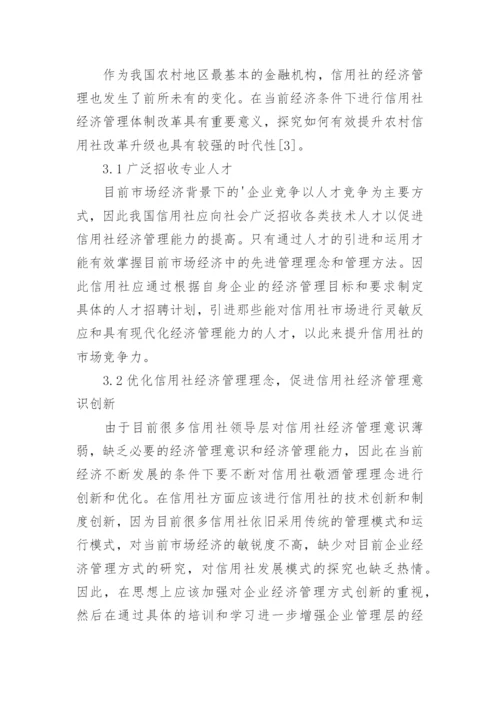 作为我国农村地区最基本的金融机构，信用社的经济管理也发生了前所未有的变化。在当前经济条件下进行信用社经济管理体制改革具有重要意义，探究如何有效提升农村信用社改革升级也具有较强的时代性[3]。

3.1 广泛招收专业人才

目前市场经济背景下的'企业竞争以人才竞争为主要方式，因此我国信用社应向社会广泛招收各类技术人才以促进信用社经济管理能力的提高。只有通过人才的引进和运用才能有效掌握目前市场经济中的先进管理理念和管理方法。因此信用社应通过根据自身企业的经济管理目标和要求制定具体的人才招聘计划，引进那些能对信用社市场进行灵敏反应和具有现代化经济管理能力的人才，以此来提升信用社的市场竞争力。

3.2 优化信用社经济管理理念，促进信用社经济管理意识创新

由于目前很多信用社领导层对信用社经济管理意识薄弱，缺乏必要的经济管理意识和经济管理能力，因此在当前经济不断发展的条件下要不断对信用社敬酒管理理念进行创新和优化。在信用社方面应该进行信用社的技术创新和制度创新，因为目前很多信用社依旧采用传统的管理模式和运行模式，对当前市场经济的敏锐度不高，缺少对目前企业经济管理方式的研究，对信用社发展模式的探究也缺乏热情。因此，在思想上应该加强对企业经济管理方式创新的重视，然后在通过具体的培训和学习进一步增强企业管理层的经